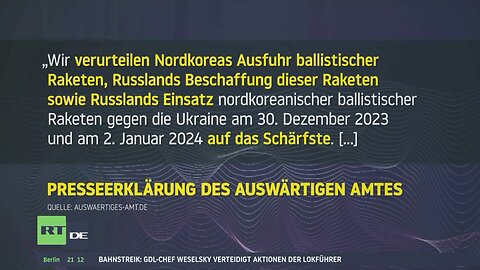 „Wir verurteilen Nordkoreas Ausfuhr ballistischer Raketen, Russlands Beschaffung dieser Raketen sowie Russlands Einsatz nordkoreanischer ballistischer Raketen gegen die Ukraine am 30. Dezember 2023 und am 2. Januar 2024 auf das Schärfste. […]

PRESSEERKLÄRUNG DES AUSWÄRTIGEN AMTES

QUELLE: AUSWAERTIGES-AMT.DE

RT DE

Berlin 21 12 BAHNSTREIK: GDL-CHEF WESELSKY VERTEIDIGT AKTIONEN DER LOKFÜHRER